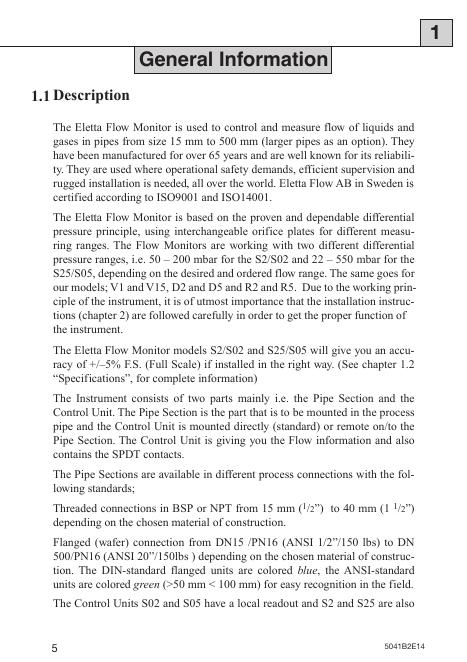 1

General Information

1.1 Description

The Eletta Flow Monitor is used to control and measure flow of liquids and gases in pipes from size 15 mm to 500 mm (larger pipes as an option). They have been manufactured for over 65 years and are well known for its reliability. They are used where operational safety demands, efficient supervision and rugged installation is needed, all over the world. Eletta Flow AB in Sweden is certified according to ISO9001 and ISO14001.

The Eletta Flow Monitor is based on the proven and dependable differential pressure principle, using interchangeable orifice plates for different measuring ranges. The Flow Monitors are working with two different differential pressure ranges, i.e. 50 – 200 mbar for the S2/S02 and 22 – 550 mbar for the S25/S05, depending on the desired and ordered flow range. The same goes for our models; V1 and V15, D2 and D5 and R2 and R5. Due to the working principle of the instrument, it is of utmost importance that the installation instructions (chapter 2) are followed carefully in order to get the proper function of the instrument.

The Eletta Flow Monitor models S2/S02 and S25/S05 will give you an accuracy of +/–5% F.S. (Full Scale) if installed in the right way. (See chapter 1.2 “Specifications”, for complete information)

The Instrument consists of two parts mainly i.e. the Pipe Section and the Control Unit. The Pipe Section is the part that is to be mounted in the process pipe and the Control Unit is mounted directly (standard) or remote on/to the Pipe Section. The Control Unit is giving you the Flow information and also contains the SPDT contacts.

The Pipe Sections are available in different process connections with the following standards;

Threaded connections in BSP or NPT from 15 mm ($^1/_2$”) to 40 mm (1 $^1/_2$”) depending on the chosen material of construction.

Flanged (wafer) connection from DN15 /PN16 (ANSI 1/2”/150 lbs) to DN 500/PN16 (ANSI 20”/150lbs ) depending on the chosen material of construction. The DIN-standard flanged units are colored blue, the ANSI-standard units are colored green (>50 mm < 100 mm) for easy recognition in the field.

The Control Units S02 and S05 have a local readout and S2 and S25 are also

5

5041B2E14